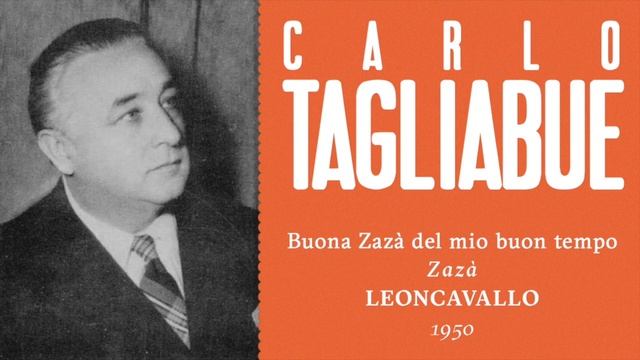 CARLO
TAGLIABUE

Buona Zazà del mio buon tempo
Zazà
LEONCAVALLO
1950